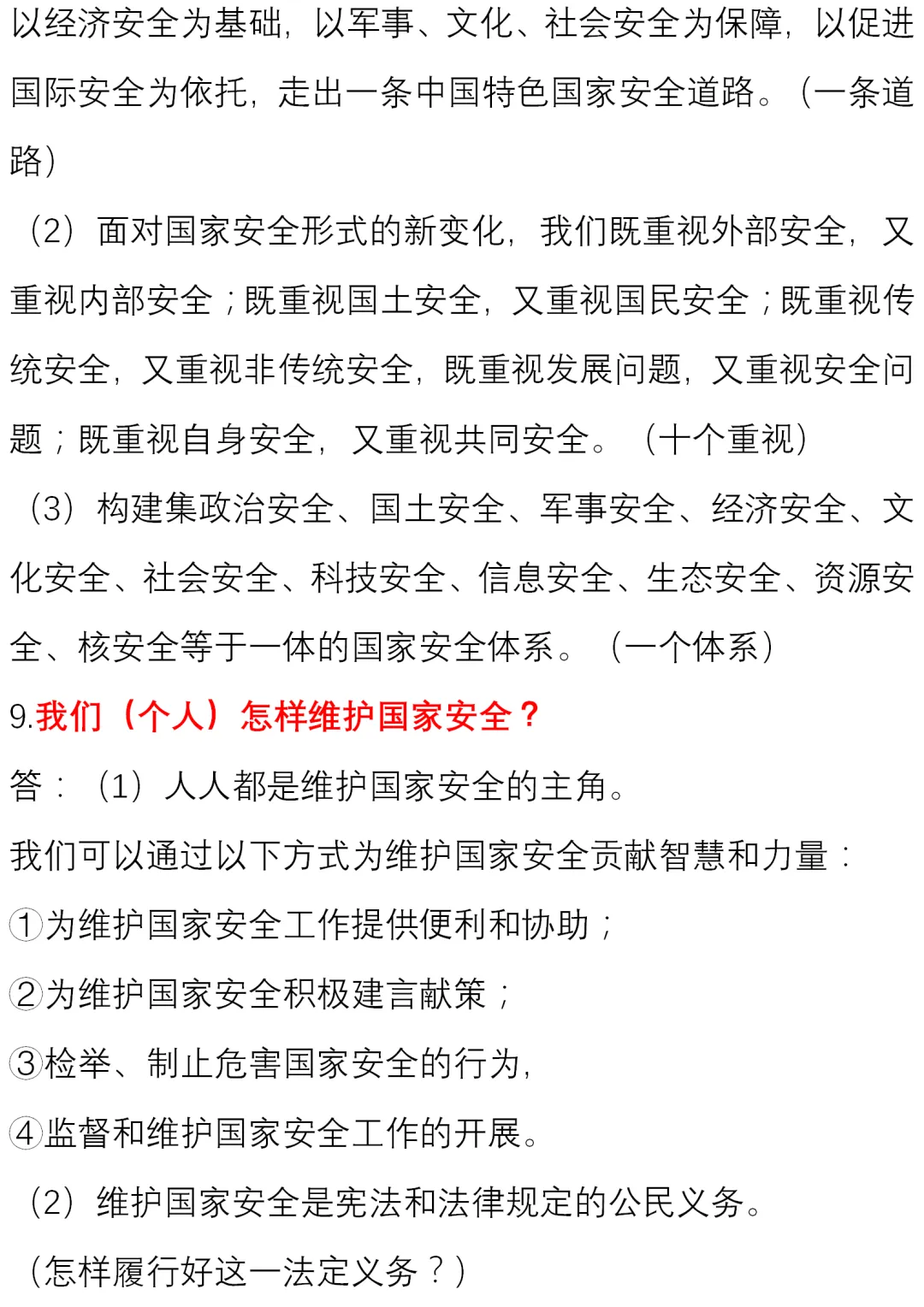 以经济安全为基础，以军事、文化、社会安全为保障，以促进国际安全为依托，走出一条中国特色国家安全道路。（一条道路）

（2）面对国家安全形式的新变化，我们既重视外部安全，又重视内部安全；既重视国土安全，又重视国民安全；既重视传统安全，又重视非传统安全，既重视发展问题，又重视安全问题；既重视自身安全，又重视共同安全。（十个重视）

（3）构建集政治安全、国土安全、军事安全、经济安全、文化安全、社会安全、科技安全、信息安全、生态安全、资源安全、核安全等于一体的国家安全体系。（一个体系）

9.我们（个人）怎样维护国家安全？

答：（1）人人都是维护国家安全的主角。

我们可以通过以下方式为维护国家安全贡献智慧和力量：

①为维护国家安全工作提供便利和协助；

②为维护国家安全积极建言献策；

③检举、制止危害国家安全的行为，

④监督和维护国家安全工作的开展。

（2）维护国家安全是宪法和法律规定的公民义务。

（怎样履行好这一法定义务？）